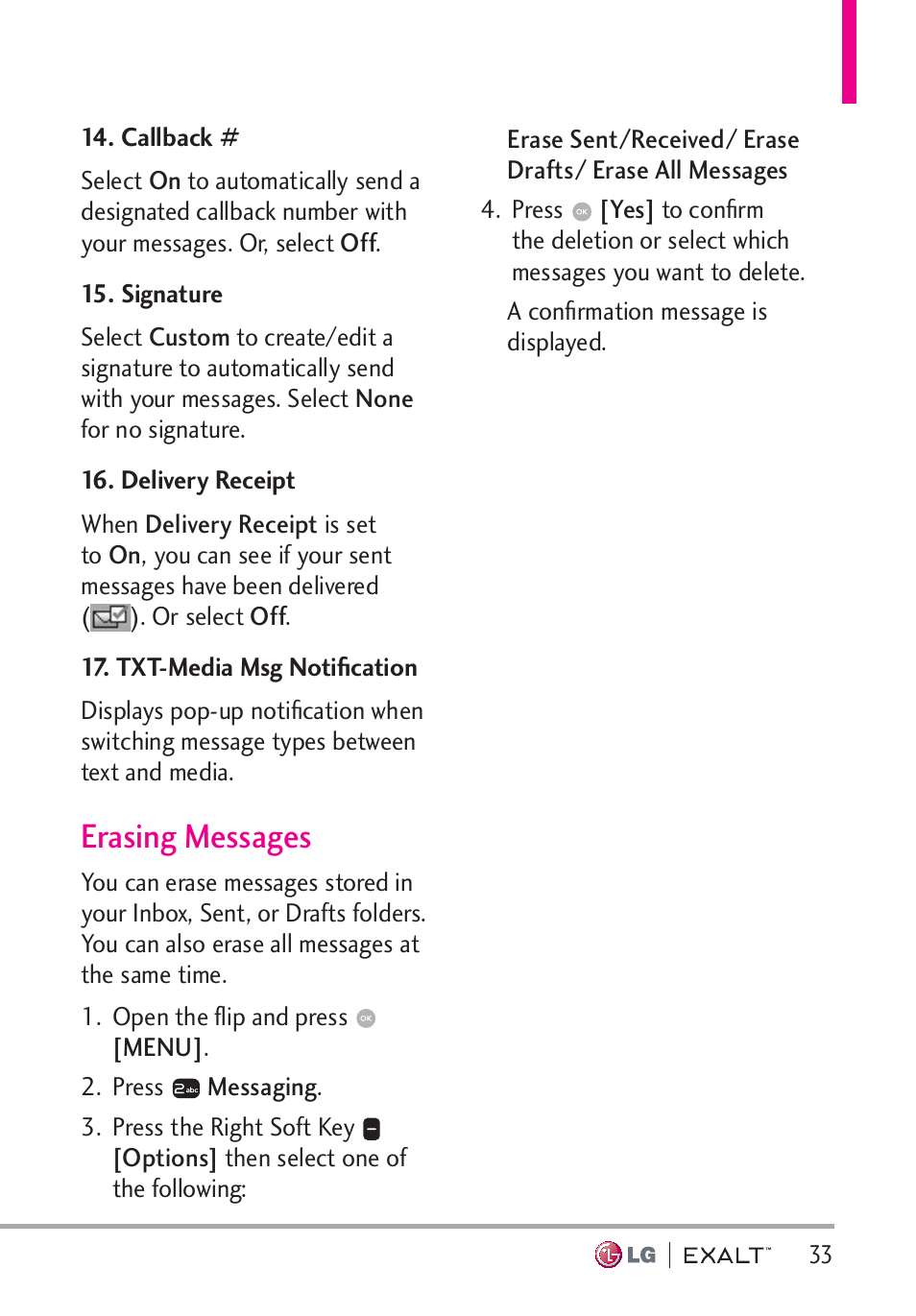 14. Callback #

Select On to automatically send a designated callback number with your messages. Or, select Off.

15. Signature

Select Custom to create/edit a signature to automatically send with your messages. Select None for no signature.

16. Delivery Receipt

When Delivery Receipt is set to On, you can see if your sent messages have been delivered ( ). Or select Off.

17. TXT-Media Msg Notification

Displays pop-up notification when switching message types between text and media.

Erasing Messages

You can erase messages stored in your Inbox, Sent, or Drafts folders. You can also erase all messages at the same time.

1. Open the flip and press OK [MENU].

2. Press 2abc Messaging.

3. Press the Right Soft Key [Options] then select one of the following:

Erase Sent/Received/ Erase Drafts/ Erase All Messages

4. Press OK [Yes] to confirm the deletion or select which messages you want to delete.

A confirmation message is displayed.

LG | EXALT™ 33